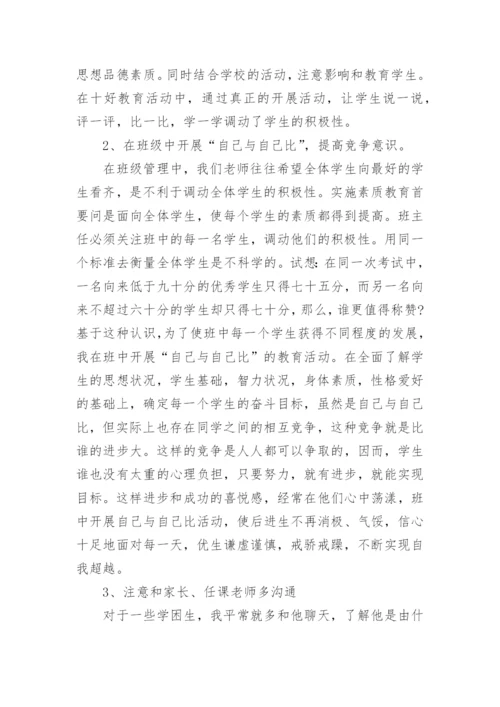 思想品德素质。同时结合学校的活动，注意影响和教育学生。在十好教育活动中，通过真正的开展活动，让学生说一说，评一评，比一比，学一学调动了学生的积极性。

2、在班级中开展“自己与自己比”，提高竞争意识。

在班级管理中，我们老师往往希望全体学生向最好的学生看齐，是不利于调动全体学生的积极性。实施素质教育首要问是面向全体学生，使每个学生的素质都得到提高。班主任必须关注班中的每一名学生，调动他们的积极性。用同一个标准去衡量全体学生是不科学的。试想：在同一次考试中，一名向来低于九十分的优秀学生只得七十五分，而另一名向来不超过六十分的学生却只得七十分，那么，谁更值得称赞？基于这种认识，为了使班中每一个学生获得不同程度的发展，我在班中开展“自己与自己比”的教育活动。在全面了解学生的思想状况，学生基础，智力状况，身体素质，性格爱好的基础上，确定每一个学生的奋斗目标，虽然是自己与自己比，但实际上也存在同学之间的相互竞争，这种竞争就是比谁的进步大。这样的竞争是人人都可以争取的，因而，学生谁也没有太重的心理负担，只要努力，就有进步，就能实现目标。这样进步和成功的喜悦感，经常在他们心中荡漾，班中开展自己与自己比活动，使后进生不再消极、气馁，信心十足地面对每一天，优生谦虚谨慎，戒骄戒躁，不断实现自我超越。

3、注意和家长、任课老师多沟通

对于一些学困生，我平常就多和他聊天，了解他是由什